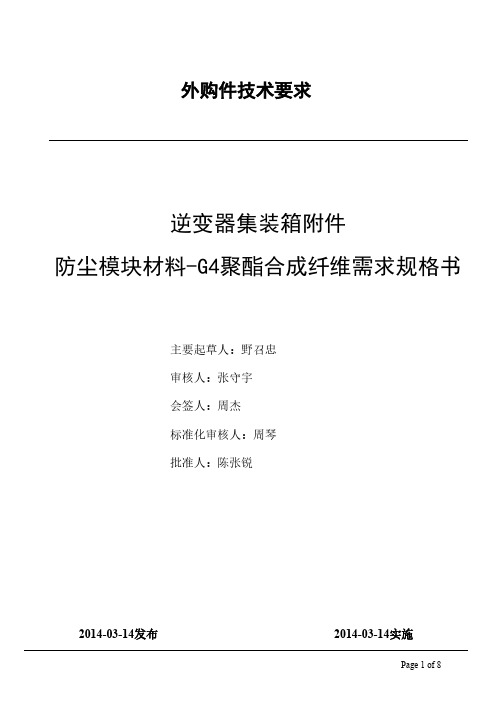 外购件技术要求

逆变器集装箱附件
防尘模块材料-G4聚酯合成纤维需求规格书

主要起草人：野召忠

审核人：张守宇

会签人：周杰

标准化审核人：周琴

批准人：陈张锐

2014-03-14发布

2014-03-14实施

Page 1 of 8